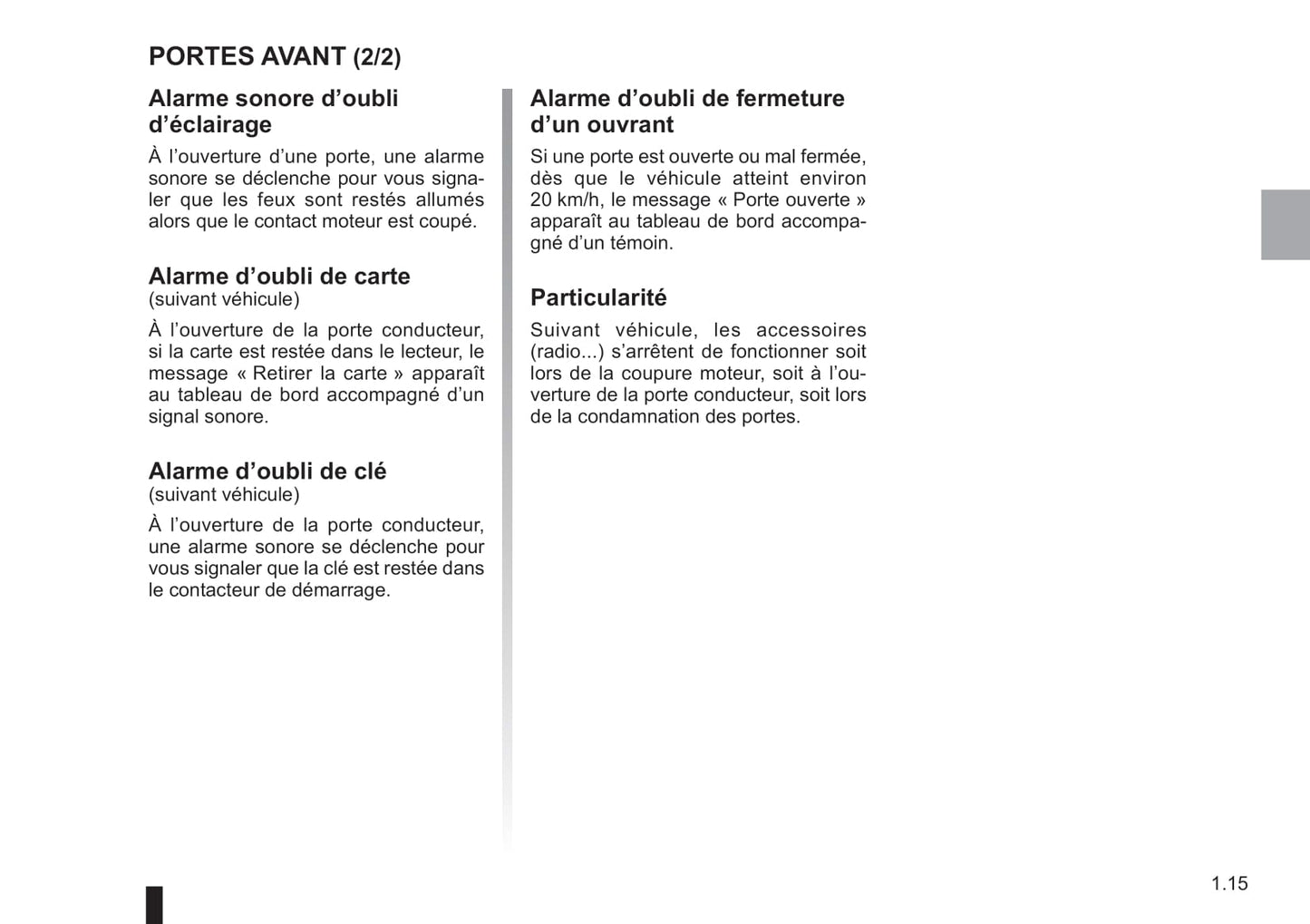 PORTES AVANT (2/2)

Alarme sonore d’oubli d’éclairage

À l’ouverture d’une porte, une alarme sonore se déclenche pour vous signaler que les feux sont restés allumés alors que le contact moteur est coupé.

Alarme d’oubli de carte
(suivant véhicule)

À l’ouverture de la porte conducteur, si la carte est restée dans le lecteur, le message « Retirer la carte » apparaît au tableau de bord accompagné d’un signal sonore.

Alarme d’oubli de clé
(suivant véhicule)

À l’ouverture de la porte conducteur, une alarme sonore se déclenche pour vous signaler que la clé est restée dans le contacteur de démarrage.

Alarme d’oubli de fermeture d’un ouvrant

Si une porte est ouverte ou mal fermée, dès que le véhicule atteint environ 20 km/h, le message « Porte ouverte » apparaît au tableau de bord accompagné d’un témoin.

Particularité

Suivant véhicule, les accessoires (radio...) s’arrêtent de fonctionner soit lors de la coupure moteur, soit à l’ouverture de la porte conducteur, soit lors de la condamnation des portes.

1.15